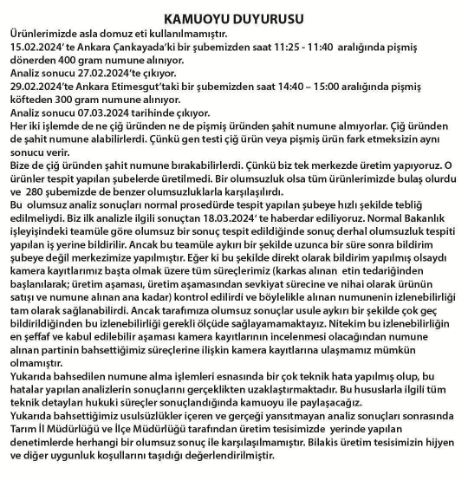 KAMUOYU DUYURUSU

Ürünlerimizde asla domuz eti kullanılmamıştır.
15.02.2024' te Ankara Çankayada'ki bir şubemizden saat 11:25 - 11:40 aralığında pişmiş dönerden 400 gram numune alınıyor.
Analiz sonucu 27.02.2024'te çıkıyor.
29.02.2024'te Ankara Etimesgut'taki bir şubemizden saat 14:40 – 15:00 aralığında pişmiş köfteden 300 gram numune alınıyor.
Analiz sonucu 07.03.2024 tarihinde çıkıyor.
Her iki işlemde de ne çiğ üründen ne de pişmiş üründen şahit numune almıyorlar. Çiğ üründen de şahit numune alabilirlerdi. Çünkü gen testi çiğ ürün veya pişmiş ürün fark etmeksizin aynı sonucu verir.
Bize de çiğ üründen şahit numune bırakabilirlerdi. Çünkü biz tek merkezde üretim yapıyoruz. O ürünler tespit yapılan şubelerde üretilmedi. Bir olumsuzluk olsa tüm ürünlerimizde bulaş olurdu ve 280 şubemizde de benzer olumsuzluklarla karşılaşılırdı.
Bu olumsuz analiz sonuçları normal prosedürde tespit yapılan şubeye hızlı şekilde tebliğ edilmeliydi. Biz ilk analizle ilgili sonuçtan 18.03.2024' te haberdar ediliyoruz. Normal Bakanlık işleyişindeki teamüle göre olumsuz bir sonuç tespit edildiğinde sonuç derhal olumsuzluk tespiti yapılan iş yerine bildirilir. Ancak bu teamüle aykırı bir şekilde uzunca bir süre sonra bildirim şubeye değil merkezimize yapılmıştır. Eğer ki bu şekilde direkt olarak bildirim yapılmış olsaydı kamera kayıtlarımız başta olmak üzere tüm süreçlerimiz (karkas alınan etin tedariğinden başlanılarak; üretim aşaması, üretim aşamasından sevkiyat sürecine ve nihai olarak ürünün satışı ve numune alınan ana kadar) kontrol edilirdi ve böylelikle alınan numunenin izlenebilirliği tam olarak sağlanabilirdi. Ancak tarafımıza olumsuz sonuçlar usule aykırı bir şekilde çok geç bildirildiğinden bu izlenebilirliği gerekli ölçüde sağlayamamaktayız. Nitekim bu izlenebilirliğin en şeffaf ve kabul edilebilir aşaması kamera kayıtlarının incelenmesi olacağından numune alınan partinin bahsettiğimiz süreçlerine ilişkin kamera kayıtlarına ulaşmamız mümkün olmamıştır.
Yukarıda bahsedilen numune alma işlemleri esnasında bir çok teknik hata yapılmış olup, bu hatalar yapılan analizlerin sonuçlarını gerçeklikten uzaklaştırmaktadır. Bu hususlarla ilgili tüm teknik detayları hukuki süreçler sonuçlandığında kamuoyu ile paylaşacağız.
Yukarıda bahsettiğimiz usulsüzlükler içeren ve gerçeği yansıtmayan analiz sonuçları sonrasında Tarım İl Müdürlüğü ve İlçe Müdürlüğü tarafından üretim tesisimizde yerinde yapılan denetimlerde herhangi bir olumsuz sonuç ile karşılaşılmamıştır. Bilakis üretim tesisimizin hijyen ve diğer uygunluk koşullarını taşıdığı değerlendirilmiştir.